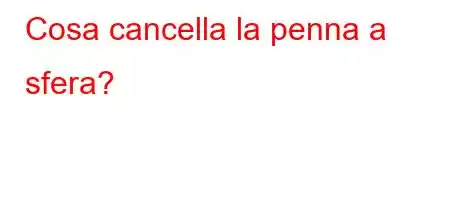 Cosa cancella la penna a sfera?